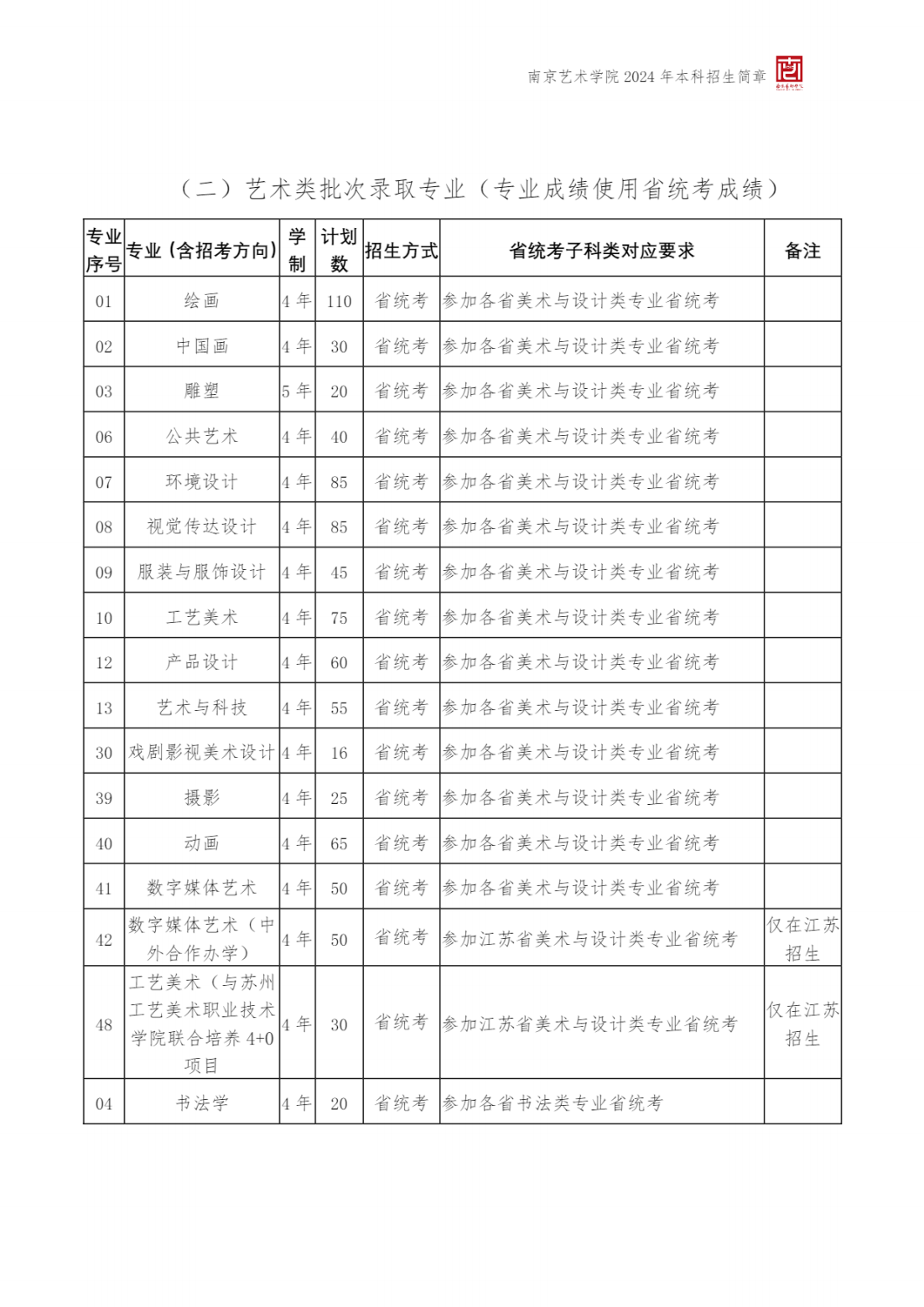 南京艺术学院 2024 年本科招生简章

（二）艺术类批次录取专业（专业成绩使用省统考成绩）

| 专业序号 | 专业（含招考方向） | 学制 | 计划数 | 招生方式 | 省统考子科类对应要求 | 备注 |
|---|---|---|---|---|---|---|
| 01 | 绘画 | 4 年 | 110 | 省统考 | 参加各省美术与设计类专业省统考 | |
| 02 | 中国画 | 4 年 | 30 | 省统考 | 参加各省美术与设计类专业省统考 | |
| 03 | 雕塑 | 5 年 | 20 | 省统考 | 参加各省美术与设计类专业省统考 | |
| 06 | 公共艺术 | 4 年 | 40 | 省统考 | 参加各省美术与设计类专业省统考 | |
| 07 | 环境设计 | 4 年 | 85 | 省统考 | 参加各省美术与设计类专业省统考 | |
| 08 | 视觉传达设计 | 4 年 | 85 | 省统考 | 参加各省美术与设计类专业省统考 | |
| 09 | 服装与服饰设计 | 4 年 | 45 | 省统考 | 参加各省美术与设计类专业省统考 | |
| 10 | 工艺美术 | 4 年 | 75 | 省统考 | 参加各省美术与设计类专业省统考 | |
| 12 | 产品设计 | 4 年 | 60 | 省统考 | 参加各省美术与设计类专业省统考 | |
| 13 | 艺术与科技 | 4 年 | 55 | 省统考 | 参加各省美术与设计类专业省统考 | |
| 30 | 戏剧影视美术设计 | 4 年 | 16 | 省统考 | 参加各省美术与设计类专业省统考 | |
| 39 | 摄影 | 4 年 | 25 | 省统考 | 参加各省美术与设计类专业省统考 | |
| 40 | 动画 | 4 年 | 65 | 省统考 | 参加各省美术与设计类专业省统考 | |
| 41 | 数字媒体艺术 | 4 年 | 50 | 省统考 | 参加各省美术与设计类专业省统考 | |
| 42 | 数字媒体艺术（中外合作办学） | 4 年 | 50 | 省统考 | 参加江苏省美术与设计类专业省统考 | 仅在江苏招生 |
| 48 | 工艺美术（与苏州工艺美术职业技术学院联合培养 4+0 项目 | 4 年 | 30 | 省统考 | 参加江苏省美术与设计类专业省统考 | 仅在江苏招生 |
| 04 | 书法学 | 4 年 | 20 | 省统考 | 参加各省书法类专业省统考 | |